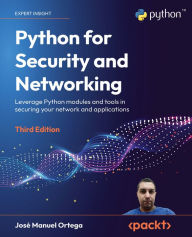 EXPERT INSIGHT

python™

Python for Security and Networking

Leverage Python modules and tools in securing your network and applications

Third Edition

José Manuel Ortega

<packt>